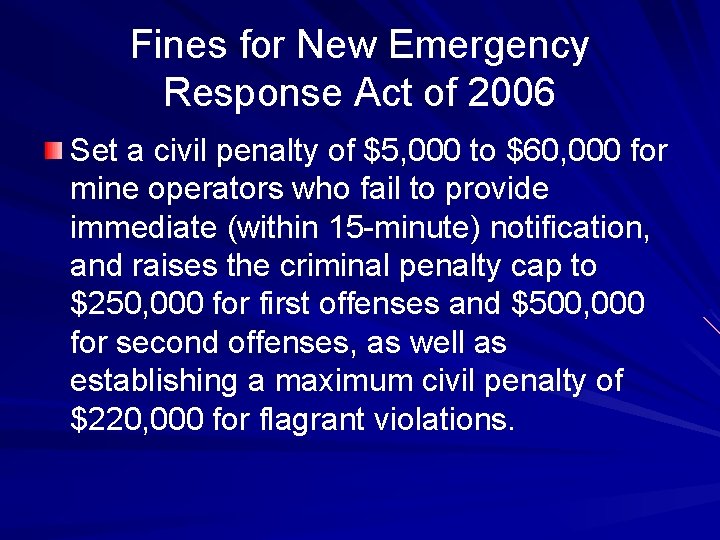 Fines for New Emergency Response Act of 2006

• Set a civil penalty of $5,000 to $60,000 for mine operators who fail to provide immediate (within 15-minute) notification, and raises the criminal penalty cap to $250,000 for first offenses and $500,000 for second offenses, as well as establishing a maximum civil penalty of $220,000 for flagrant violations.